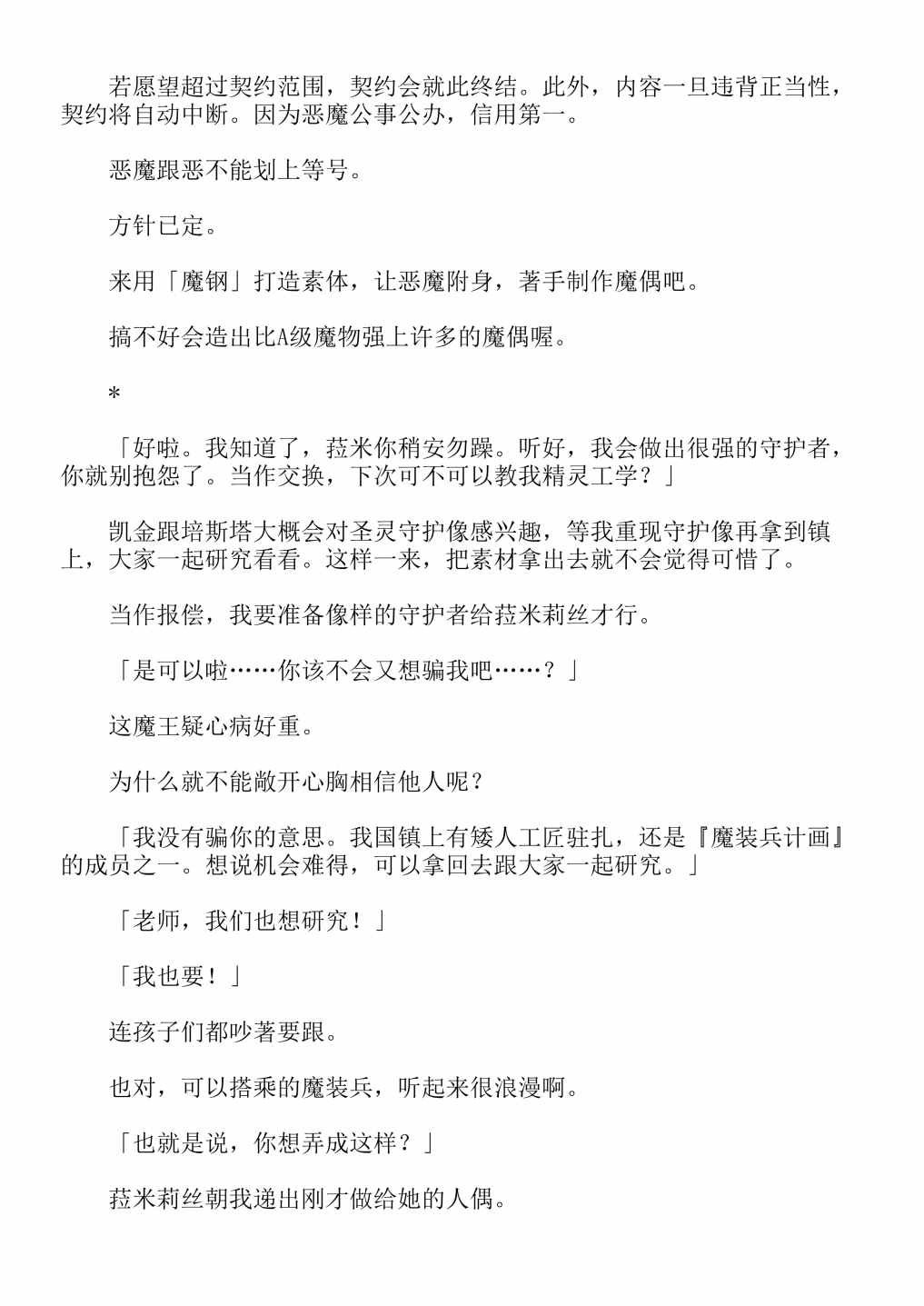 若愿望超过契约范围，契约会就此终结。此外，内容一旦违背正当性，契约将自动中断。因为恶魔公事公办，信用第一。

恶魔跟恶不能划上等号。

方针已定。

来用「魔钢」打造素体，让恶魔附身，著手制作魔偶吧。

搞不好会造出比A级魔物强上许多的魔偶喔。

*

「好啦。我知道了，菈米你稍安勿躁。听好，我会做出很强的守护者，你就别抱怨了。当作交换，下次可不可以教我精灵工学？」

凯金跟培斯塔大概会对圣灵守护像感兴趣，等我重现守护像再拿到镇上，大家一起研究看看。这样一来，把素材拿出去就不会觉得可惜了。

当作报偿，我要准备像样的守护者给菈米莉丝才行。

「是可以啦……你该不会又想骗我吧……？」

这魔王疑心病好重。

为什么就不能敞开心胸相信他人呢？

「我没有骗你的意思。我国镇上有矮人工匠驻扎，还是『魔装兵计画』的成员之一。想说机会难得，可以拿回去跟大家一起研究。」

「老师，我们也想研究！」

「我也要！」

连孩子们都吵著要跟。

也对，可以搭乘的魔装兵，听起来很浪漫啊。

「也就是说，你想弄成这样？」

菈米莉丝朝我递出刚才做给她的人偶。